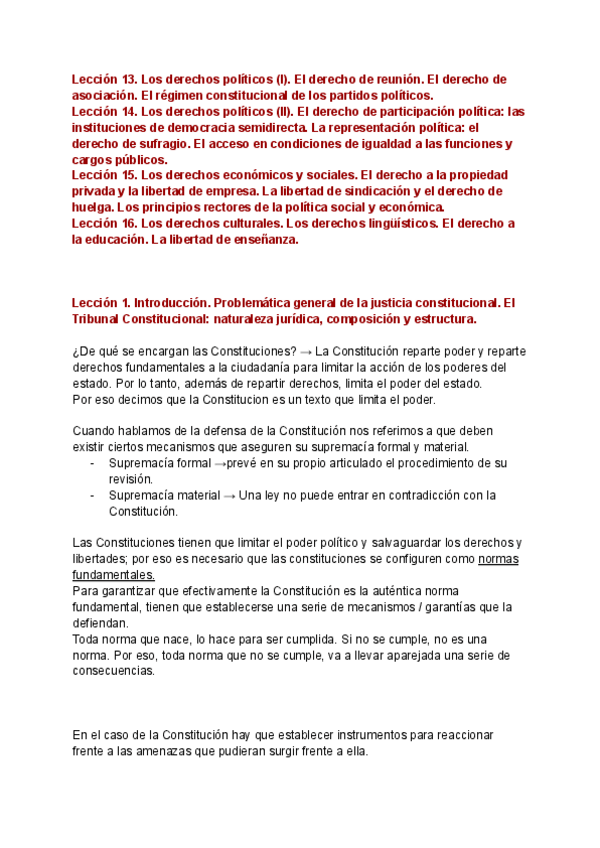 Lección 13. Los derechos políticos (I). El derecho de reunión. El derecho de asociación. El régimen constitucional de los partidos políticos.
Lección 14. Los derechos políticos (II). El derecho de participación política: las instituciones de democracia semidirecta. La representación política: el derecho de sufragio. El acceso en condiciones de igualdad a las funciones y cargos públicos.
Lección 15. Los derechos económicos y sociales. El derecho a la propiedad privada y la libertad de empresa. La libertad de sindicación y el derecho de huelga. Los principios rectores de la política social y económica.
Lección 16. Los derechos culturales. Los derechos lingüísticos. El derecho a la educación. La libertad de enseñanza.

Lección 1. Introducción. Problemática general de la justicia constitucional. El Tribunal Constitucional: naturaleza jurídica, composición y estructura.

¿De qué se encargan las Constituciones? → La Constitución reparte poder y reparte derechos fundamentales a la ciudadanía para limitar la acción de los poderes del estado. Por lo tanto, además de repartir derechos, limita el poder del estado.
Por eso decimos que la Constitucion es un texto que limita el poder.

Cuando hablamos de la defensa de la Constitución nos referimos a que deben existir ciertos mecanismos que aseguren su supremacía formal y material.
- Supremacía formal →prevé en su propio articulado el procedimiento de su revisión.
- Supremacía material → Una ley no puede entrar en contradicción con la Constitución.

Las Constituciones tienen que limitar el poder político y salvaguardar los derechos y libertades; por eso es necesario que las constituciones se configuren como normas fundamentales.
Para garantizar que efectivamente la Constitución es la auténtica norma fundamental, tienen que establecerse una serie de mecanismos / garantías que la defiendan.
Toda norma que nace, lo hace para ser cumplida. Si no se cumple, no es una norma. Por eso, toda norma que no se cumple, va a llevar aparejada una serie de consecuencias.

En el caso de la Constitución hay que establecer instrumentos para reaccionar frente a las amenazas que pudieran surgir frente a ella.